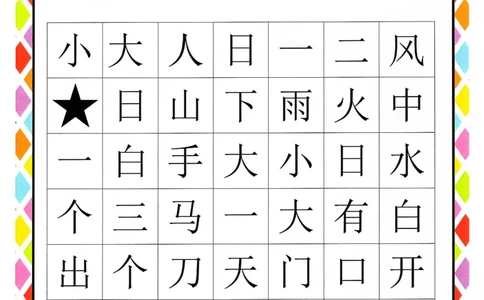 | 小 | 大 | 人 | 日 | 一 | 二 | 风 |
|---|---|---|---|---|---|---|
| ★ | 日 | 山 | 下 | 雨 | 火 | 中 |
| 一 | 白 | 手 | 大 | 小 | 日 | 水 |
| 个 | 三 | 马 | 一 | 大 | 有 | 白 |
| 出 | 个 | 刀 | 天 | 门 | 口 | 开 |